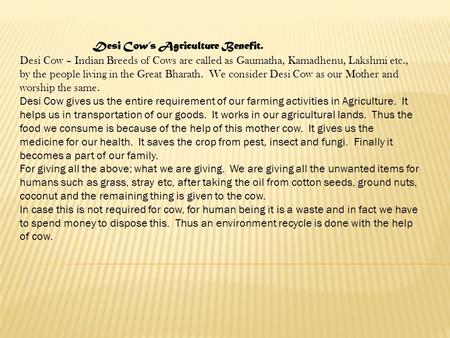 Desi Cow's Agriculture Benefit.

Desi Cow – Indian Breeds of Cows are called as Gaumatha, Kamadhenu, Lakshmi etc., by the people living in the Great Bharath. We consider Desi Cow as our Mother and worship the same.

Desi Cow gives us the entire requirement of our farming activities in Agriculture. It helps us in transportation of our goods. It works in our agricultural lands. Thus the food we consume is because of the help of this mother cow. It gives us the medicine for our health. It saves the crop from pest, insect and fungi. Finally it becomes a part of our family.

For giving all the above; what we are giving. We are giving all the unwanted items for humans such as grass, stray etc, after taking the oil from cotton seeds, ground nuts, coconut and the remaining thing is given to the cow.

In case this is not required for cow, for human being it is a waste and in fact we have to spend money to dispose this. Thus an environment recycle is done with the help of cow.